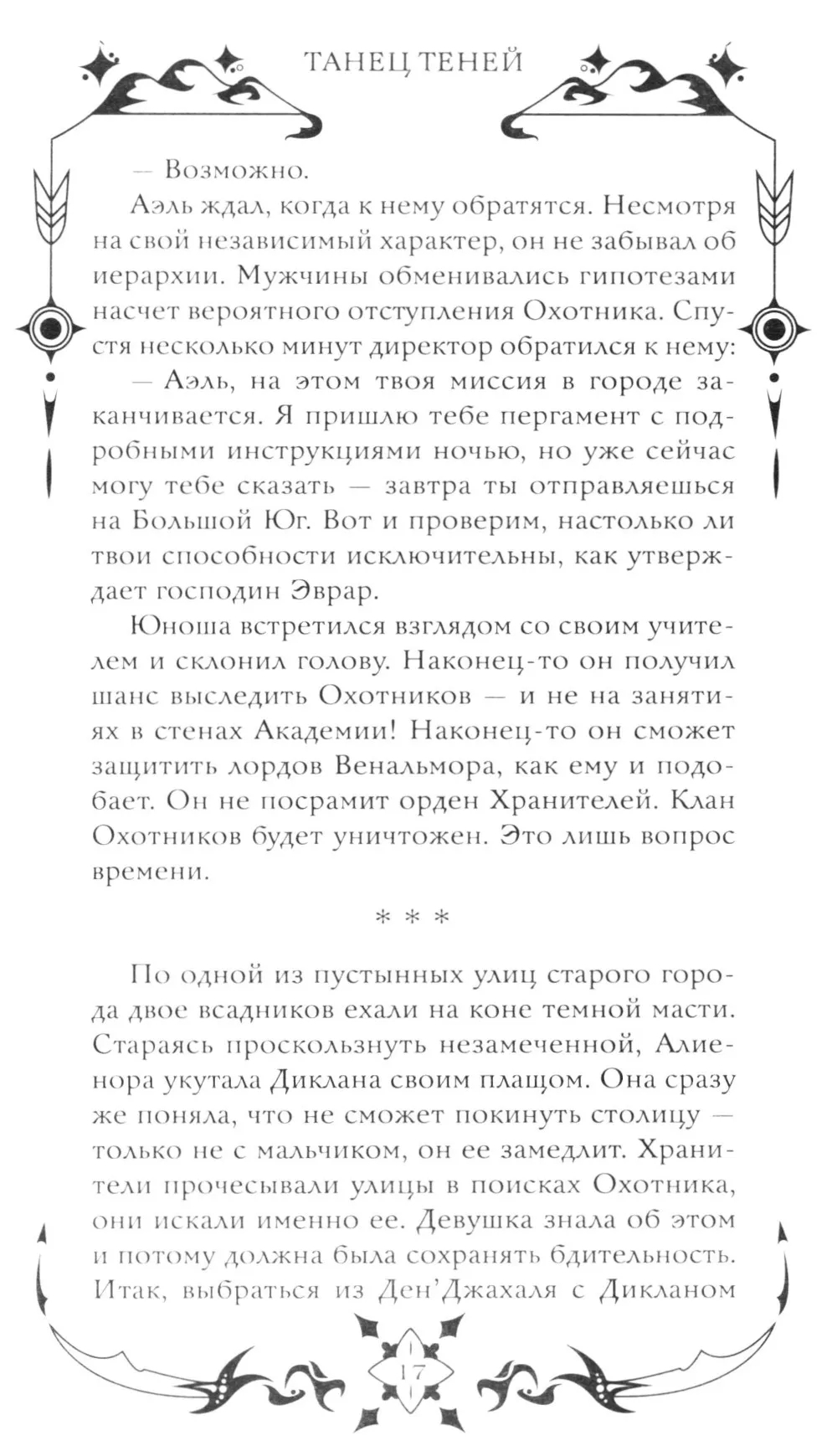 ТАНЕЦ ТЕНЕЙ

— Возможно.

Аэль ждал, когда к нему обратятся. Несмотря на свой независимый характер, он не забывал об иерархии. Мужчины обменивались гипотезами насчет вероятного отступления Охотника. Спустя несколько минут директор обратился к нему:

— Аэль, на этом твоя миссия в городе заканчивается. Я пришлю тебе пергамент с подробными инструкциями ночью, но уже сейчас могу тебе сказать — завтра ты отправляешься на Большой Юг. Вот и проверим, настолько ли твои способности исключительны, как утверждает господин Эврар.

Юноша встретился взглядом со своим учителем и склонил голову. Наконец-то он получил шанс выследить Охотников — и не на занятиях в стенах Академии! Наконец-то он сможет защитить лордов Венальмора, как ему и подобает. Он не посрамит орден Хранителей. Клан Охотников будет уничтожен. Это лишь вопрос времени.

* * *

По одной из пустынных улиц старого города двое всадников ехали на коне темной масти. Стараясь проскользнуть незамеченной, Алиенора укутала Диклана своим плащом. Она сразу же поняла, что не сможет покинуть столицу — только не с мальчиком, он ее замедлит. Хранители прочесывали улицы в поисках Охотника, они искали именно ее. Девушка знала об этом и потому должна была сохранять бдительность. Итак, выбраться из Ден'Джахаля с Дикланом

17